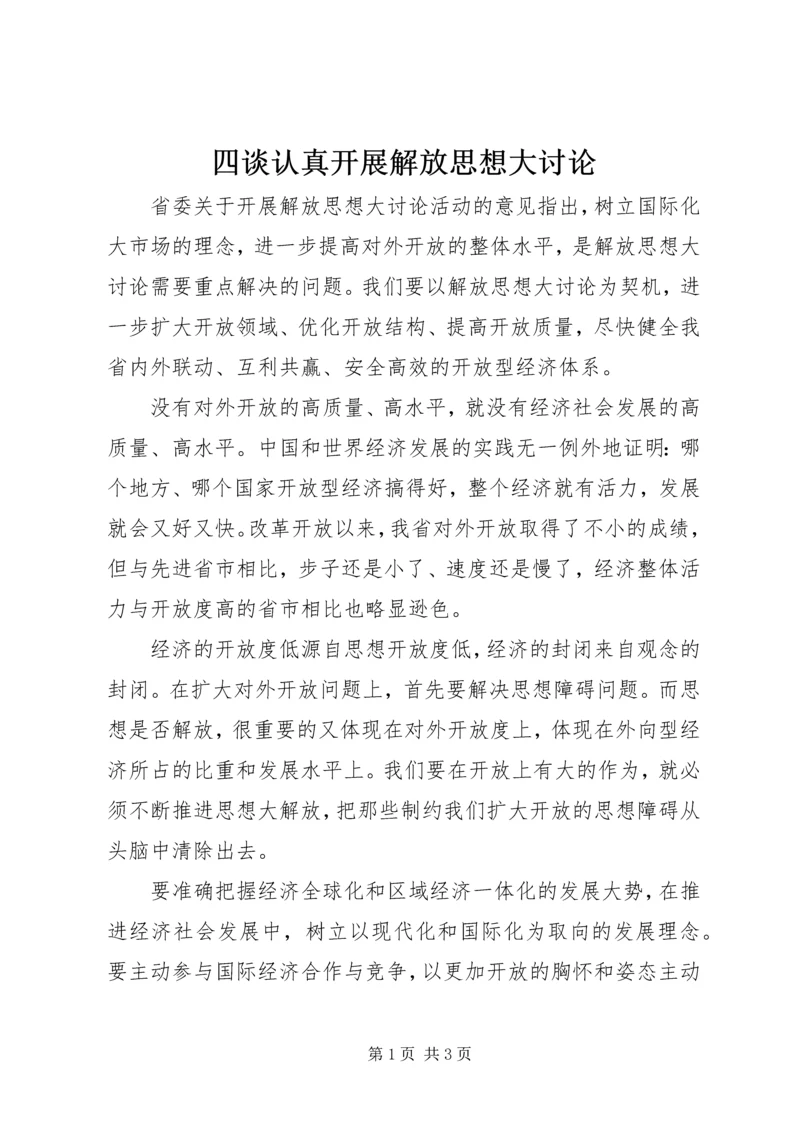 四谈认真开展解放思想大讨论

省委关于开展解放思想大讨论活动的意见指出，树立国际化大市场的理念，进一步提高对外开放的整体水平，是解放思想大讨论需要重点解决的问题。我们要以解放思想大讨论为契机，进一步扩大开放领域、优化开放结构、提高开放质量，尽快健全我省内外联动、互利共赢、安全高效的开放型经济体系。

没有对外开放的高质量、高水平，就没有经济社会发展的高质量、高水平。中国和世界经济发展的实践无一例外地证明：哪个地方、哪个国家开放型经济搞得好，整个经济就有活力，发展就会又好又快。改革开放以来，我省对外开放取得了不小的成绩，但与先进省市相比，步子还是小了、速度还是慢了，经济整体活力与开放度高的省市相比也略显逊色。

经济的开放度低源自思想开放度低，经济的封闭来自观念的封闭。在扩大对外开放问题上，首先要解决思想障碍问题。而思想是否解放，很重要的又体现在对外开放度上，体现在外向型经济所占的比重和发展水平上。我们要在开放上有大的作为，就必须不断推进思想大解放，把那些制约我们扩大开放的思想障碍从头脑中清除出去。

要准确把握经济全球化和区域经济一体化的发展大势，在推进经济社会发展中，树立以现代化和国际化为取向的发展理念。要主动参与国际经济合作与竞争，以更加开放的胸怀和姿态主动

第 1 页 共 3 页